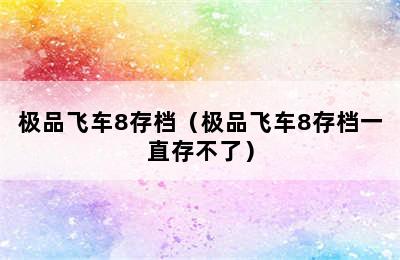 极品飞车8存档（极品飞车8存档一直存不了）